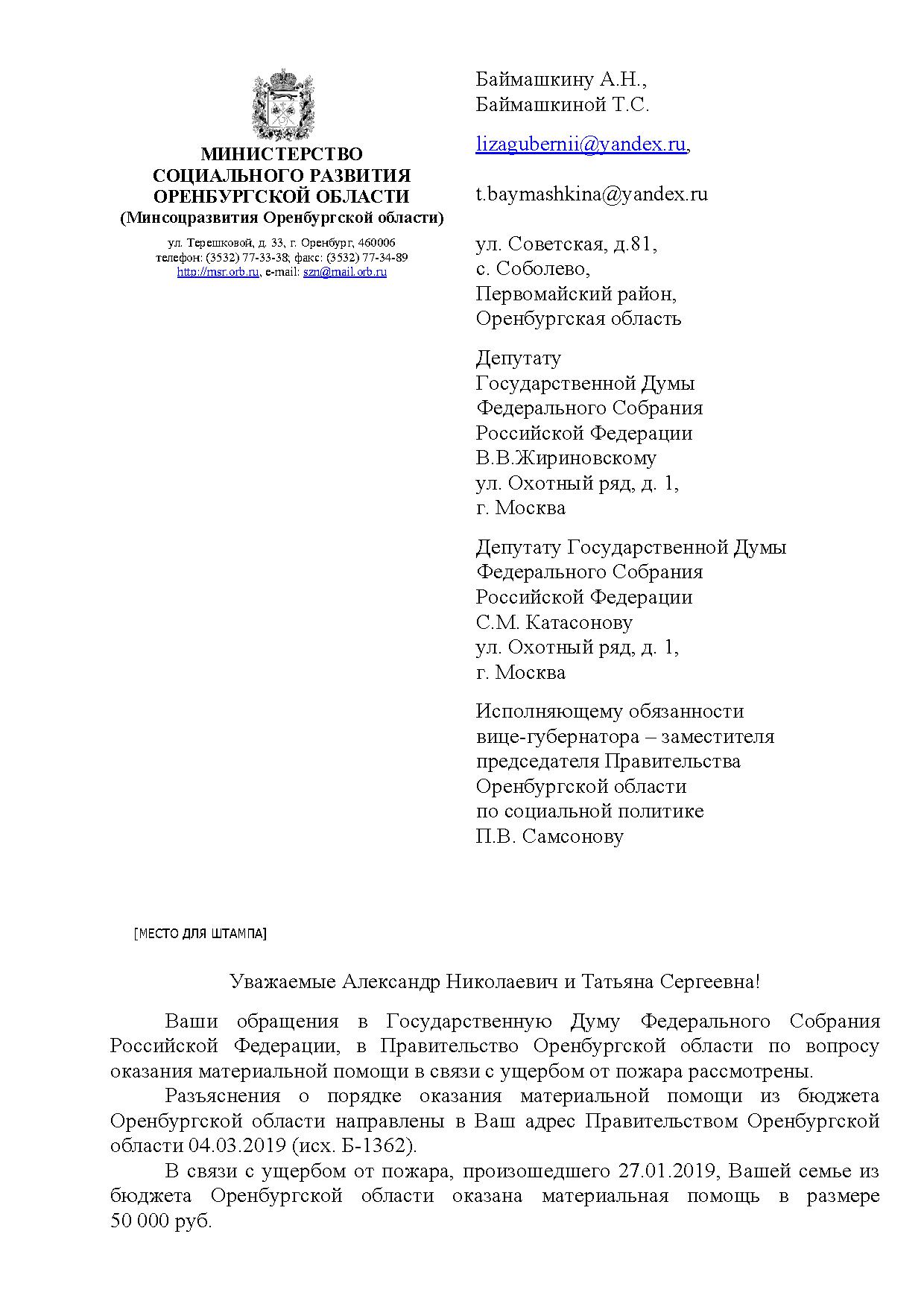 МИНИСТЕРСТВО СОЦИАЛЬНОГО РАЗВИТИЯ ОРЕНБУРГСКОЙ ОБЛАСТИ
(Минсоцразвития Оренбургской области)

ул. Терешковой, д. 33, г. Оренбург, 460006
телефон: (3532) 77-33-38; факс: (3532) 77-34-89
http://msr.orb.ru, e-mail: szn@mail.orb.ru

Баймашкину А.Н.,
Баймашкиной Т.С.

lizagubernii@yandex.ru,

t.baymashkina@yandex.ru

ул. Советская, д.81,
с. Соболево,
Первомайский район,
Оренбургская область

Депутату
Государственной Думы
Федерального Собрания
Российской Федерации
В.В.Жириновскому
ул. Охотный ряд, д. 1,
г. Москва

Депутату Государственной Думы
Федерального Собрания
Российской Федерации
С.М. Катасонову
ул. Охотный ряд, д. 1,
г. Москва

Исполняющему обязанности
вице-губернатора – заместителя
председателя Правительства
Оренбургской области
по социальной политике
П.В. Самсонову

[МЕСТО ДЛЯ ШТАМПА]

Уважаемые Александр Николаевич и Татьяна Сергеевна!

Ваши обращения в Государственную Думу Федерального Собрания Российской Федерации, в Правительство Оренбургской области по вопросу оказания материальной помощи в связи с ущербом от пожара рассмотрены.

Разъяснения о порядке оказания материальной помощи из бюджета Оренбургской области направлены в Ваш адрес Правительством Оренбургской области 04.03.2019 (исх. Б-1362).

В связи с ущербом от пожара, произошедшего 27.01.2019, Вашей семье из бюджета Оренбургской области оказана материальная помощь в размере 50 000 руб.